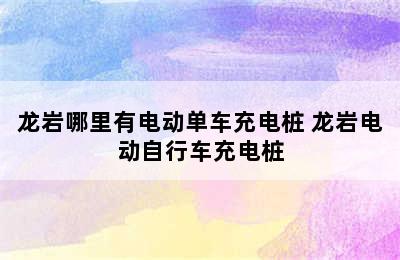 龙岩哪里有电动单车充电桩 龙岩电动自行车充电桩